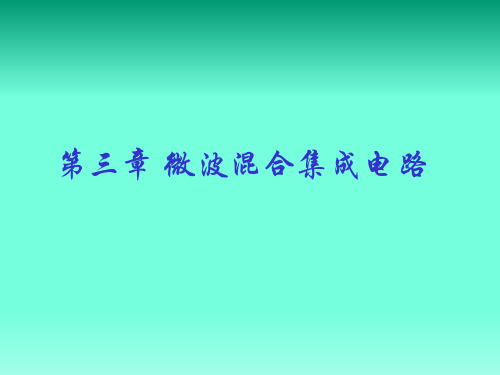 第三章 微波混合集成电路